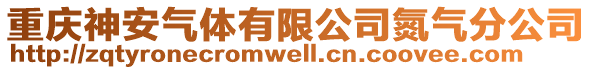 重庆神安气体有限公司氮气分公司
http://zqtyronecromwell.cn.coovee.com